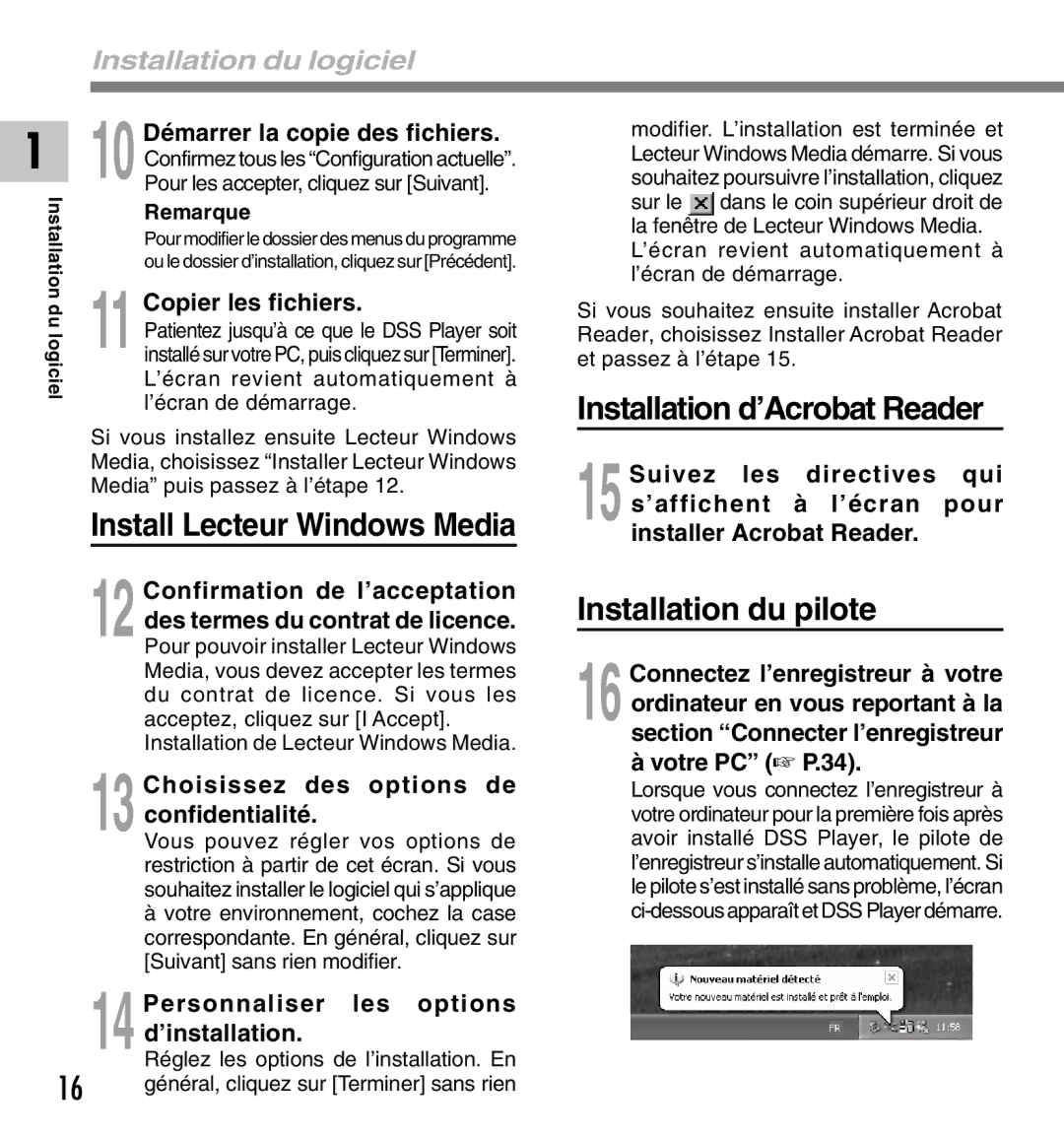 Installation du logiciel

1

Installation du logiciel

10 Démarrer la copie des fichiers.
Confirmez tous les “Configuration actuelle”. Pour les accepter, cliquez sur [Suivant].

Remarque
Pour modifier le dossier des menus du programme ou le dossier d’installation, cliquez sur [Précédent].

11 Copier les fichiers.
Patientez jusqu’à ce que le DSS Player soit installé sur votre PC, puis cliquez sur [Terminer]. L’écran revient automatiquement à l’écran de démarrage.

Si vous installez ensuite Lecteur Windows Media, choisissez “Installer Lecteur Windows Media” puis passez à l’étape 12.

Install Lecteur Windows Media

12 Confirmation de l’acceptation des termes du contrat de licence.
Pour pouvoir installer Lecteur Windows Media, vous devez accepter les termes du contrat de licence. Si vous les acceptez, cliquez sur [I Accept]. Installation de Lecteur Windows Media.

13 Choisissez des options de confidentialité.
Vous pouvez régler vos options de restriction à partir de cet écran. Si vous souhaitez installer le logiciel qui s’applique à votre environnement, cochez la case correspondante. En général, cliquez sur [Suivant] sans rien modifier.

14 Personnaliser les options d’installation.
Réglez les options de l’installation. En général, cliquez sur [Terminer] sans rien modifier. L’installation est terminée et Lecteur Windows Media démarre. Si vous souhaitez poursuivre l’installation, cliquez sur le dans le coin supérieur droit de la fenêtre de Lecteur Windows Media. L’écran revient automatiquement à l’écran de démarrage.

Si vous souhaitez ensuite installer Acrobat Reader, choisissez Installer Acrobat Reader et passez à l’étape 15.

Installation d’Acrobat Reader

15 Suivez les directives qui s’affichent à l’écran pour installer Acrobat Reader.

Installation du pilote

16 Connectez l’enregistreur à votre ordinateur en vous reportant à la section “Connecter l’enregistreur à votre PC” (☞ P.34).
Lorsque vous connectez l’enregistreur à votre ordinateur pour la première fois après avoir installé DSS Player, le pilote de l’enregistreur s’installe automatiquement. Si le pilote s’est installé sans problème, l’écran ci-dessous apparaît et DSS Player démarre.

Nouveau matériel détecté
Votre nouveau matériel est installé et prêt à l’emploi.
FR 11:58

16